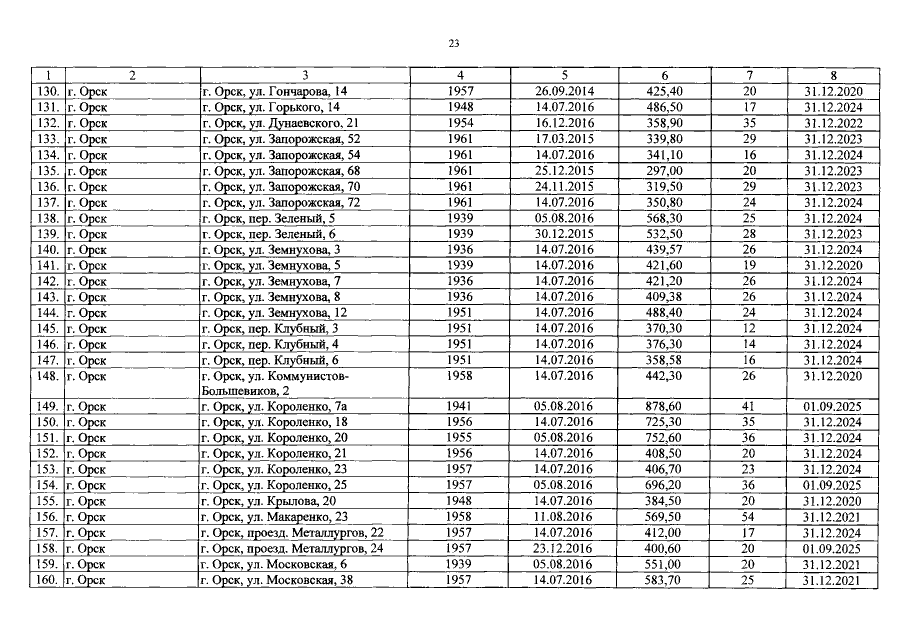 23

| 1 | 2 | 3 | 4 | 5 | 6 | 7 | 8 |
|---|---|---|---|---|---|---|---|
| 130. | г. Орск | г. Орск, ул. Гончарова, 14 | 1957 | 26.09.2014 | 425,40 | 20 | 31.12.2020 |
| 131. | г. Орск | г. Орск, ул. Горького, 14 | 1948 | 14.07.2016 | 486,50 | 17 | 31.12.2024 |
| 132. | г. Орск | г. Орск, ул. Дунаевского, 21 | 1954 | 16.12.2016 | 358,90 | 35 | 31.12.2022 |
| 133. | г. Орск | г. Орск, ул. Запорожская, 52 | 1961 | 17.03.2015 | 339,80 | 29 | 31.12.2023 |
| 134. | г. Орск | г. Орск, ул. Запорожская, 54 | 1961 | 14.07.2016 | 341,10 | 16 | 31.12.2024 |
| 135. | г. Орск | г. Орск, ул. Запорожская, 68 | 1961 | 25.12.2015 | 297,00 | 20 | 31.12.2023 |
| 136. | г. Орск | г. Орск, ул. Запорожская, 70 | 1961 | 24.11.2015 | 319,50 | 29 | 31.12.2023 |
| 137. | г. Орск | г. Орск, ул. Запорожская, 72 | 1961 | 14.07.2016 | 350,80 | 24 | 31.12.2024 |
| 138. | г. Орск | г. Орск, пер. Зеленый, 5 | 1939 | 05.08.2016 | 568,30 | 25 | 31.12.2024 |
| 139. | г. Орск | г. Орск, пер. Зеленый, 6 | 1939 | 30.12.2015 | 532,50 | 28 | 31.12.2023 |
| 140. | г. Орск | г. Орск, ул. Земнухова, 3 | 1936 | 14.07.2016 | 439,57 | 26 | 31.12.2024 |
| 141. | г. Орск | г. Орск, ул. Земнухова, 5 | 1939 | 14.07.2016 | 421,60 | 19 | 31.12.2020 |
| 142. | г. Орск | г. Орск, ул. Земнухова, 7 | 1936 | 14.07.2016 | 421,20 | 26 | 31.12.2024 |
| 143. | г. Орск | г. Орск, ул. Земнухова, 8 | 1936 | 14.07.2016 | 409,38 | 26 | 31.12.2024 |
| 144. | г. Орск | г. Орск, ул. Земнухова, 12 | 1951 | 14.07.2016 | 488,40 | 24 | 31.12.2024 |
| 145. | г. Орск | г. Орск, пер. Клубный, 3 | 1951 | 14.07.2016 | 370,30 | 12 | 31.12.2024 |
| 146. | г. Орск | г. Орск, пер. Клубный, 4 | 1951 | 14.07.2016 | 376,30 | 14 | 31.12.2024 |
| 147. | г. Орск | г. Орск, пер. Клубный, 6 | 1951 | 14.07.2016 | 358,58 | 16 | 31.12.2024 |
| 148. | г. Орск | г. Орск, ул. Коммунистов-Большевиков, 2 | 1958 | 14.07.2016 | 442,30 | 26 | 31.12.2020 |
| 149. | г. Орск | г. Орск, ул. Короленко, 7а | 1941 | 05.08.2016 | 878,60 | 41 | 01.09.2025 |
| 150. | г. Орск | г. Орск, ул. Короленко, 18 | 1956 | 14.07.2016 | 725,30 | 35 | 31.12.2024 |
| 151. | г. Орск | г. Орск, ул. Короленко, 20 | 1955 | 05.08.2016 | 752,60 | 36 | 31.12.2024 |
| 152. | г. Орск | г. Орск, ул. Короленко, 21 | 1956 | 14.07.2016 | 408,50 | 20 | 31.12.2024 |
| 153. | г. Орск | г. Орск, ул. Короленко, 23 | 1957 | 14.07.2016 | 406,70 | 23 | 31.12.2024 |
| 154. | г. Орск | г. Орск, ул. Короленко, 25 | 1957 | 05.08.2016 | 696,20 | 36 | 01.09.2025 |
| 155. | г. Орск | г. Орск, ул. Крылова, 20 | 1948 | 14.07.2016 | 384,50 | 20 | 31.12.2020 |
| 156. | г. Орск | г. Орск, ул. Макаренко, 23 | 1958 | 11.08.2016 | 569,50 | 54 | 31.12.2021 |
| 157. | г. Орск | г. Орск, проезд. Металлургов, 22 | 1957 | 14.07.2016 | 412,00 | 17 | 31.12.2024 |
| 158. | г. Орск | г. Орск, проезд. Металлургов, 24 | 1957 | 23.12.2016 | 400,60 | 20 | 01.09.2025 |
| 159. | г. Орск | г. Орск, ул. Московская, 6 | 1939 | 05.08.2016 | 551,00 | 20 | 31.12.2021 |
| 160. | г. Орск | г. Орск, ул. Московская, 38 | 1957 | 14.07.2016 | 583,70 | 25 | 31.12.2021 |